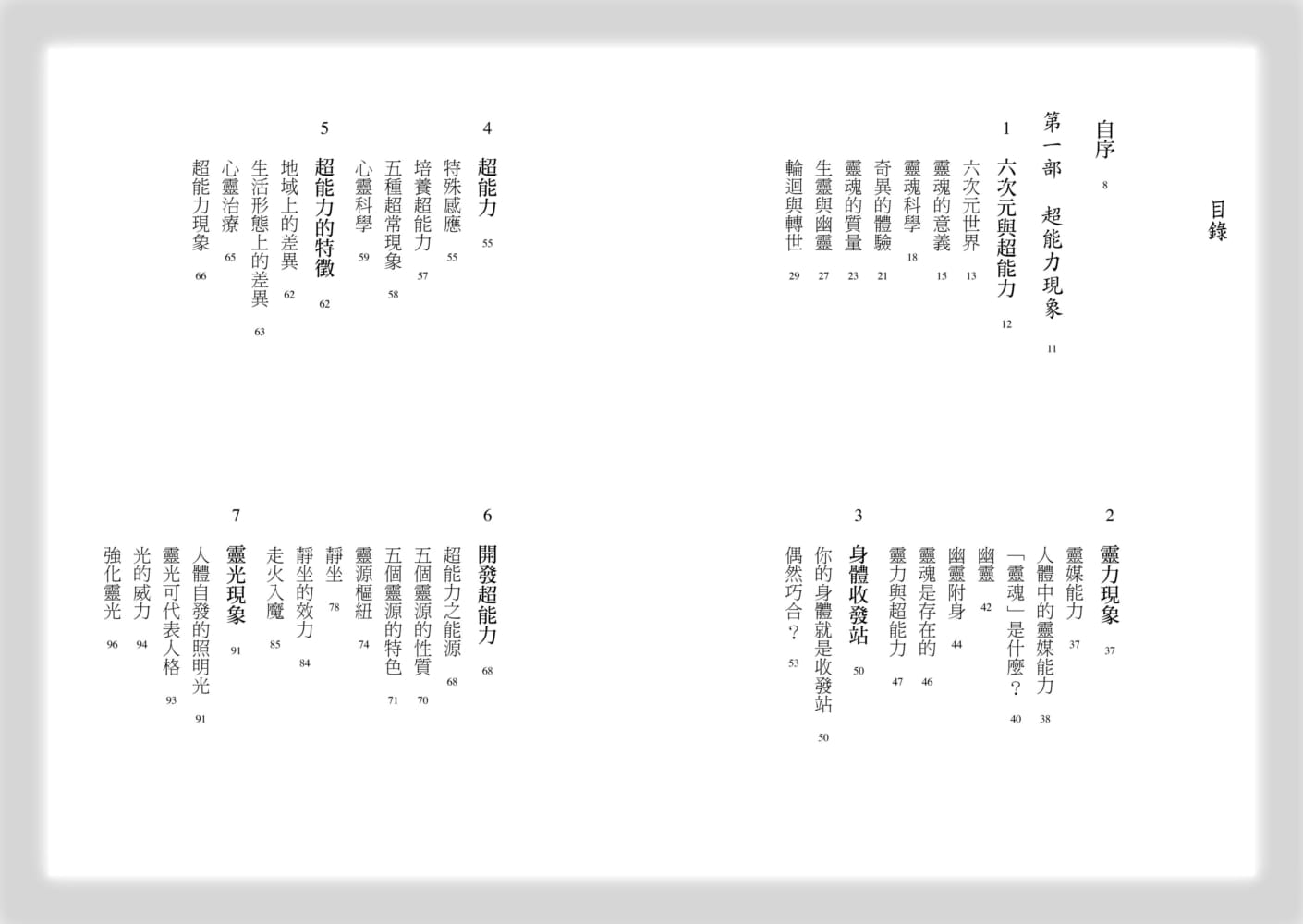 目錄

自序 8

第一部　超能力現象 11

1 六次元與超能力 12
六次元世界 13
靈魂的意義 15
靈魂科學 18
奇異的體驗 21
靈魂的質量 23
生靈與幽靈 27
輪迴與轉世 29

2 靈力現象 37
靈媒能力 37
人體中的靈媒能力 38
「靈魂」是什麼？ 40
幽靈 42
幽靈附身 44
靈魂是存在的 46
靈力與超能力 47

3 身體收發站 50
你的身體就是收發站 50
偶然巧合？ 53

4 超能力 55
特殊感應 55
培養超能力 57
五種超常現象 58
心靈科學 59

5 超能力的特徵 62
地域上的差異 62
生活形態上的差異 63
心靈治療 65
超能力現象 66

6 開發超能力 68
超能力之能源 68
五個靈源的性質 70
五個靈源的特色 71
靈源樞紐 74
靜坐 78
靜坐的效力 84
走火入魔 85

7 靈光現象 91
人體自發的照明光 91
靈光可代表人格 93
光的威力 94
強化靈光 96